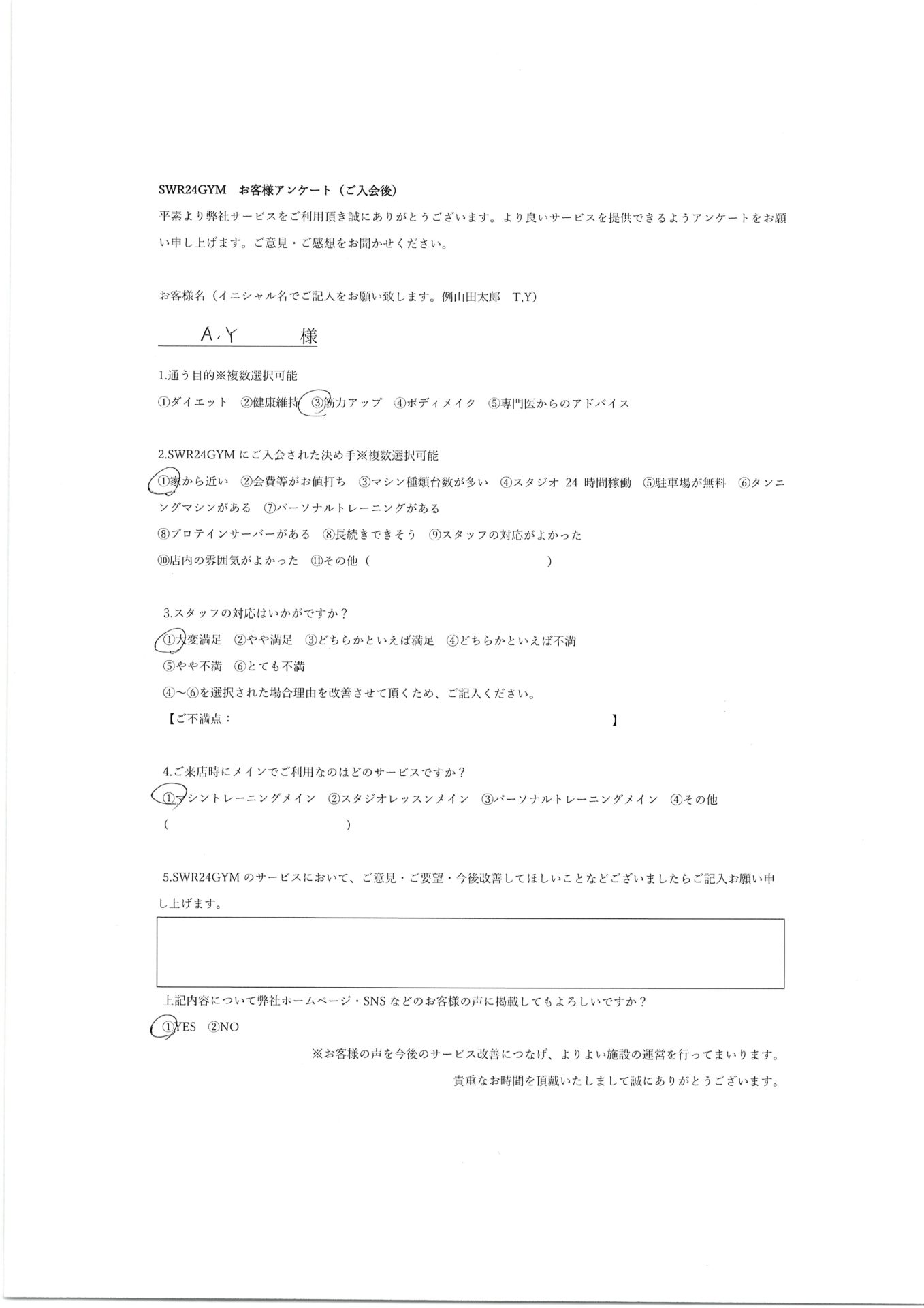 SWR24GYM　お客様アンケート（ご入会後）

平素より弊社サービスをご利用頂き誠にありがとうございます。より良いサービスを提供できるようアンケートをお願い申し上げます。ご意見・ご感想をお聞かせください。

お客様名（イニシャル名でご記入をお願い致します。例山田太郎　T,Y)

A.Y　様

1.通う目的※複数選択可能

①ダイエット　②健康維持　③筋力アップ　④ボディメイク　⑤専門医からのアドバイス

2.SWR24GYM にご入会された決め手※複数選択可能

①家から近い　②会費等がお値打ち　③マシン種類台数が多い　④スタジオ 24 時間稼働　⑤駐車場が無料　⑥タンニングマシンがある　⑦パーソナルトレーニングがある

⑧プロテインサーバーがある　⑧長続きできそう　⑨スタッフの対応がよかった

⑩店内の雰囲気がよかった　⑪その他（　　　　　　　　　　）

3.スタッフの対応はいかがですか？

①大変満足　②やや満足　③どちらかといえば満足　④どちらかといえば不満

⑤やや不満　⑥とても不満

④～⑥を選択された場合理由を改善させて頂くため、ご記入ください。

【ご不満点：　　　　　　　　　　】

4.ご来店時にメインでご利用なのはどのサービスですか？

①マシントレーニングメイン　②スタジオレッスンメイン　③パーソナルトレーニングメイン　④その他

（　　　　　　　　　　）

5.SWR24GYM のサービスにおいて、ご意見・ご要望・今後改善してほしいことなどございましたらご記入お願い申し上げます。

上記内容について弊社ホームページ・SNS などのお客様の声に掲載してもよろしいですか？

①YES　②NO

※お客様の声を今後のサービス改善につなげ、よりよい施設の運営を行ってまいります。

貴重なお時間を頂戴いたしまして誠にありがとうございます。